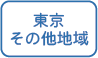 東京
その他地域